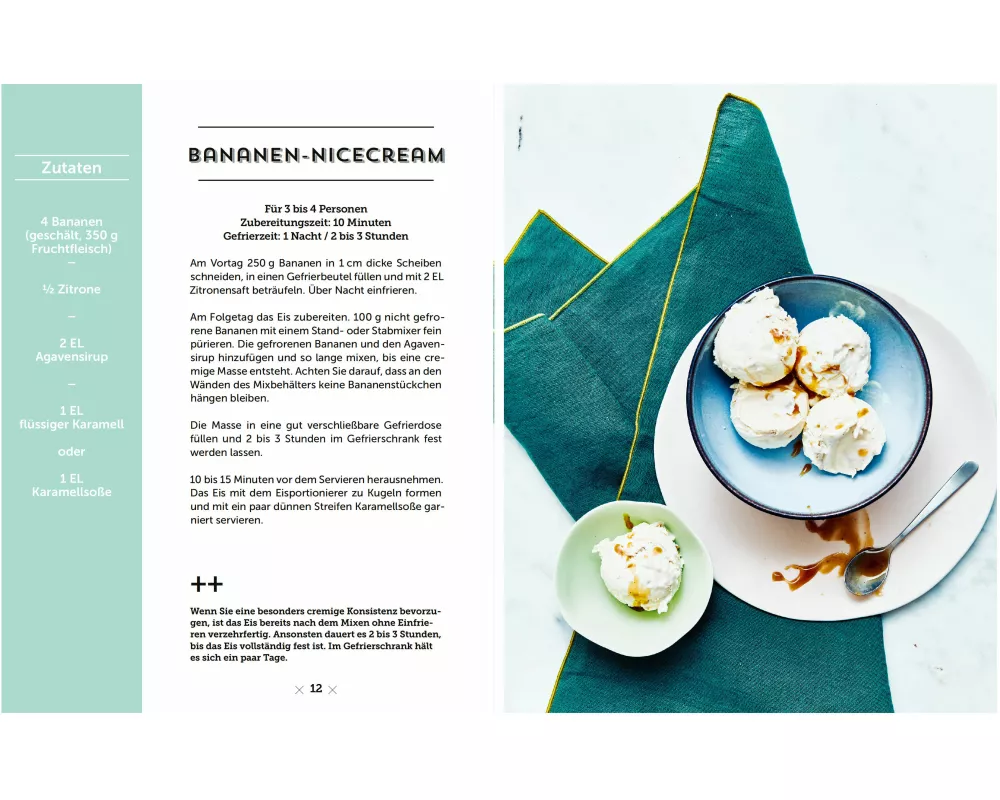 Zutaten

4 Bananen (geschält, 350 g Fruchtfleisch)

–

½ Zitrone

–

2 EL Agavensirup

–

1 EL flüssiger Karamell

oder

1 EL Karamellsoße

BANANEN-NICECREAM

Für 3 bis 4 Personen
Zubereitungszeit: 10 Minuten
Gefrierzeit: 1 Nacht / 2 bis 3 Stunden

Am Vortag 250 g Bananen in 1 cm dicke Scheiben schneiden, in einen Gefrierbeutel füllen und mit 2 EL Zitronensaft beträufeln. Über Nacht einfrieren.

Am Folgetag das Eis zubereiten. 100 g nicht gefrorene Bananen mit einem Stand- oder Stabmixer fein pürieren. Die gefrorenen Bananen und den Agavensirup hinzufügen und so lange mixen, bis eine cremige Masse entsteht. Achten Sie darauf, dass an den Wänden des Mixbehälters keine Bananenstückchen hängen bleiben.

Die Masse in eine gut verschließbare Gefrierdose füllen und 2 bis 3 Stunden im Gefrierschrank fest werden lassen.

10 bis 15 Minuten vor dem Servieren herausnehmen. Das Eis mit dem Eisportionierer zu Kugeln formen und mit ein paar dünnen Streifen Karamellsoße garniert servieren.

++

Wenn Sie eine besonders cremige Konsistenz bevorzugen, ist das Eis bereits nach dem Mixen ohne Einfrieren verzehrfertig. Ansonsten dauert es 2 bis 3 Stunden, bis das Eis vollständig fest ist. Im Gefrierschrank hält es sich ein paar Tage.

× 12 ×